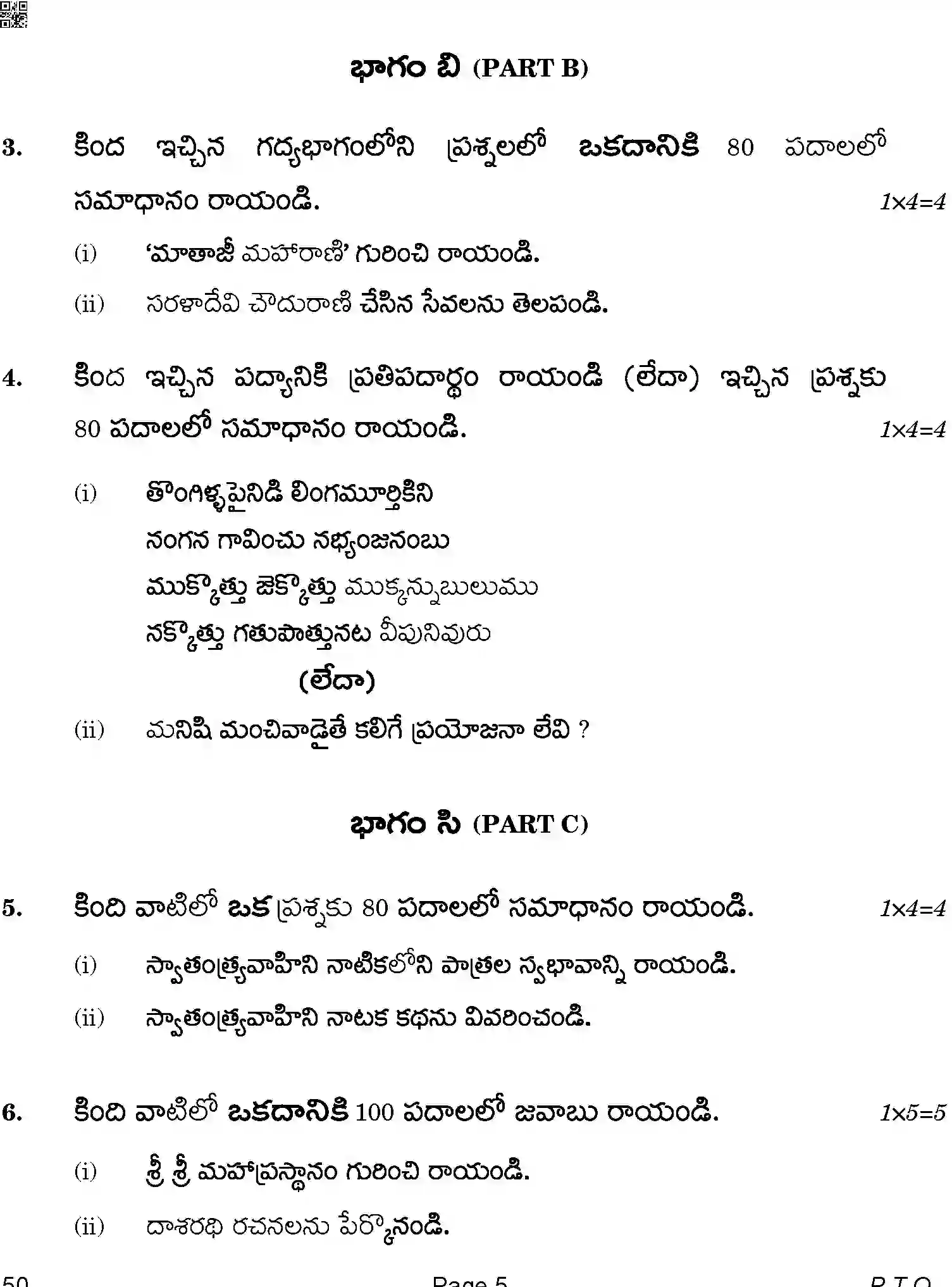 భాగం బి (PART B)

3. కింద ఇచ్చిన గద్యభాగంలోని ప్రశ్నలలో ఒకదానికి 80 పదాలలో సమాధానం రాయండి. 1×4=4

(i) 'మాతాజీ మహారాణి' గురించి రాయండి.

(ii) సరళాదేవి చౌదురాణి చేసిన సేవలను తెలపండి.

4. కింద ఇచ్చిన పద్యానికి ప్రతిపదార్థం రాయండి (లేదా) ఇచ్చిన ప్రశ్నకు 80 పదాలలో సమాధానం రాయండి. 1×4=4

(i) తొంగిళ్ళపైనిడి లింగమూర్తికిని
నంగన గావించు నభ్యంజనంబు
ముక్కొత్తు జెక్కొత్తు ముక్కన్నుబులుము
నక్కొత్తు గతుపొత్తునట వీపునివురు

(లేదా)

(ii) మనిషి మంచివాడైతే కలిగే ప్రయోజనా లేవి ?

భాగం సి (PART C)

5. కింది వాటిలో ఒక ప్రశ్నకు 80 పదాలలో సమాధానం రాయండి. 1×4=4

(i) స్వాతంత్ర్యవాహిని నాటికలోని పాత్రల స్వభావాన్ని రాయండి.

(ii) స్వాతంత్ర్యవాహిని నాటక కథను వివరించండి.

6. కింది వాటిలో ఒకదానికి 100 పదాలలో జవాబు రాయండి. 1×5=5

(i) శ్రీ శ్రీ మహాప్రస్థానం గురించి రాయండి.

(ii) దాశరథి రచనలను పేర్కొనండి.

50 Page 5 P.T.O.